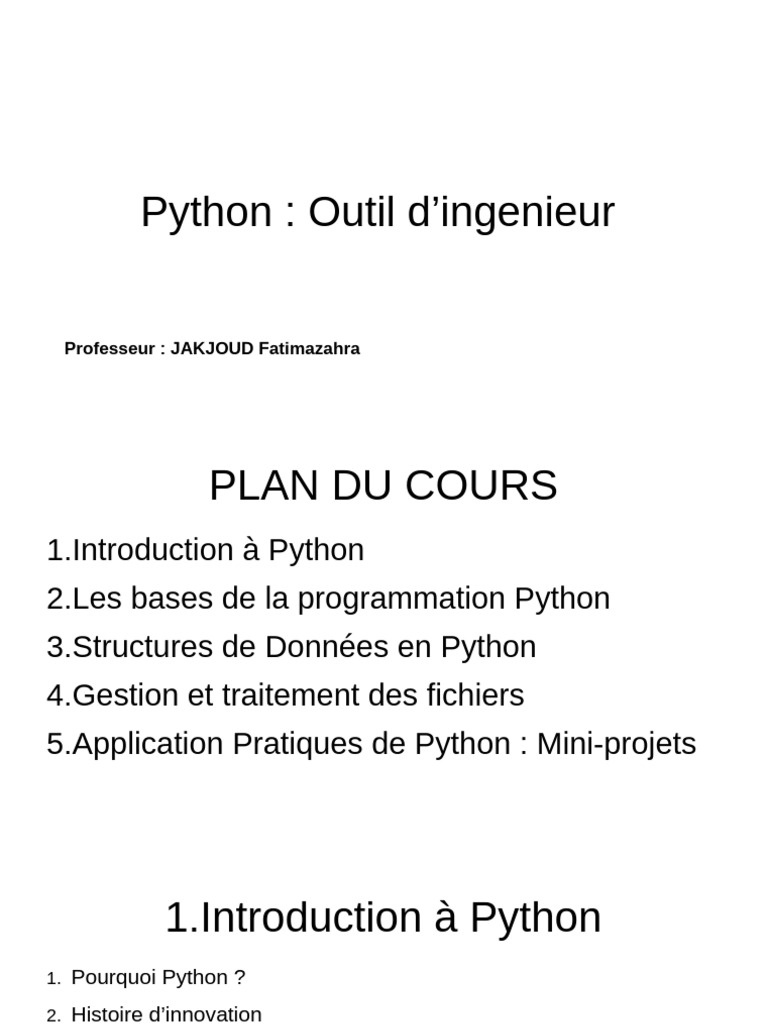 Python : Outil d'ingenieur

Professeur : JAKJOUD Fatimazahra

PLAN DU COURS

1.Introduction à Python
2.Les bases de la programmation Python
3.Structures de Données en Python
4.Gestion et traitement des fichiers
5.Application Pratiques de Python : Mini-projets

1.Introduction à Python

1. Pourquoi Python ?
2. Histoire d'innovation